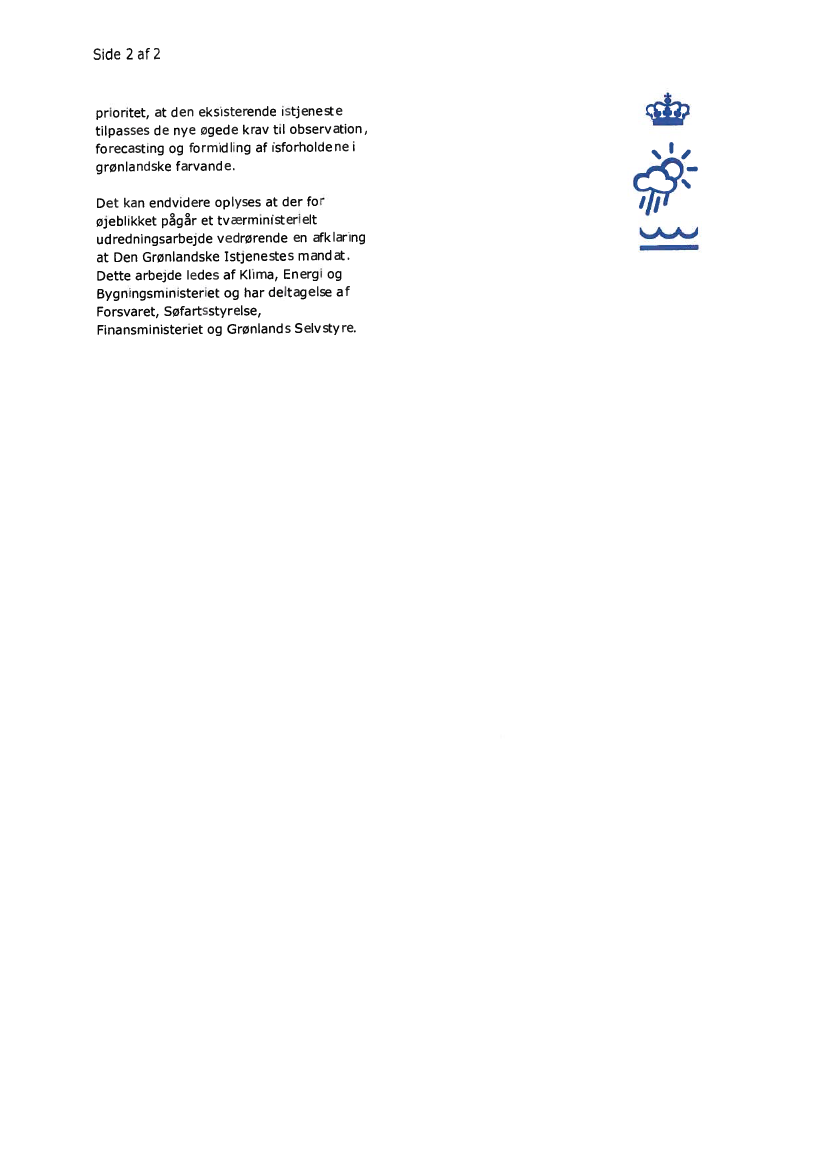 Side 2 af 2

prioritet, at den eksisterende istjeneste tilpasses de nye øgede krav til observation, forecasting og formidling af isforholdene i grønlandske farvande.

Det kan endvidere oplyses at der for øjeblikket pågår et tværministerielt udredningsarbejde vedrørende en afklaring at Den Grønlandske Istjenestes mandat. Dette arbejde ledes af Klima, Energi og Bygningsministeriet og har deltagelse af Forsvaret, Søfartsstyrelse, Finansministeriet og Grønlands Selvstyre.